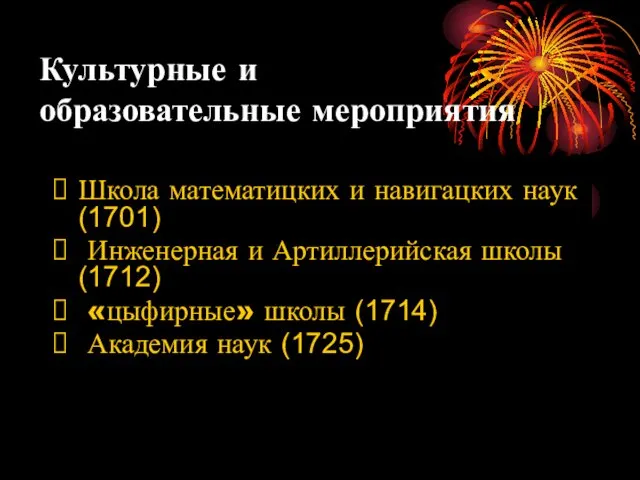 Культурные и образовательные мероприятия

 Школа математицких и навигацких наук (1701)
 Инженерная и Артиллерийская школы (1712)
 «цыфирные» школы (1714)
 Академия наук (1725)